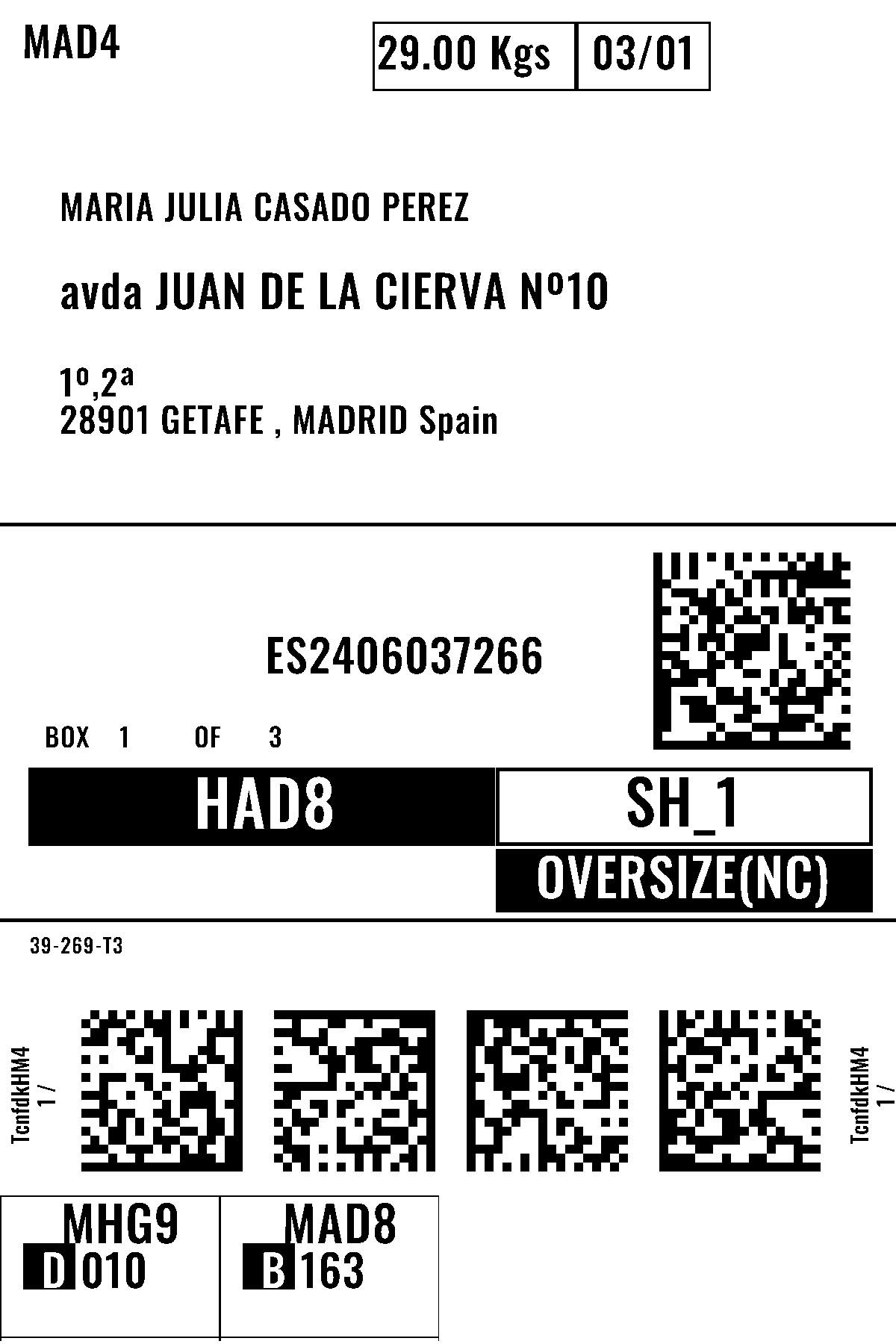 MAD4

29.00 Kgs 03/01

MARIA JULIA CASADO PEREZ

avda JUAN DE LA CIERVA Nº10

1º,2ª
28901 GETAFE , MADRID Spain

ES2406037266

BOX 1 OF 3

HAD8

SH_1

OVERSIZE(NC)

39-269-T3

TcnfdkHM4
1 /

TcnfdkHM4
1 /

MHG9
D 010

MAD8
B 163